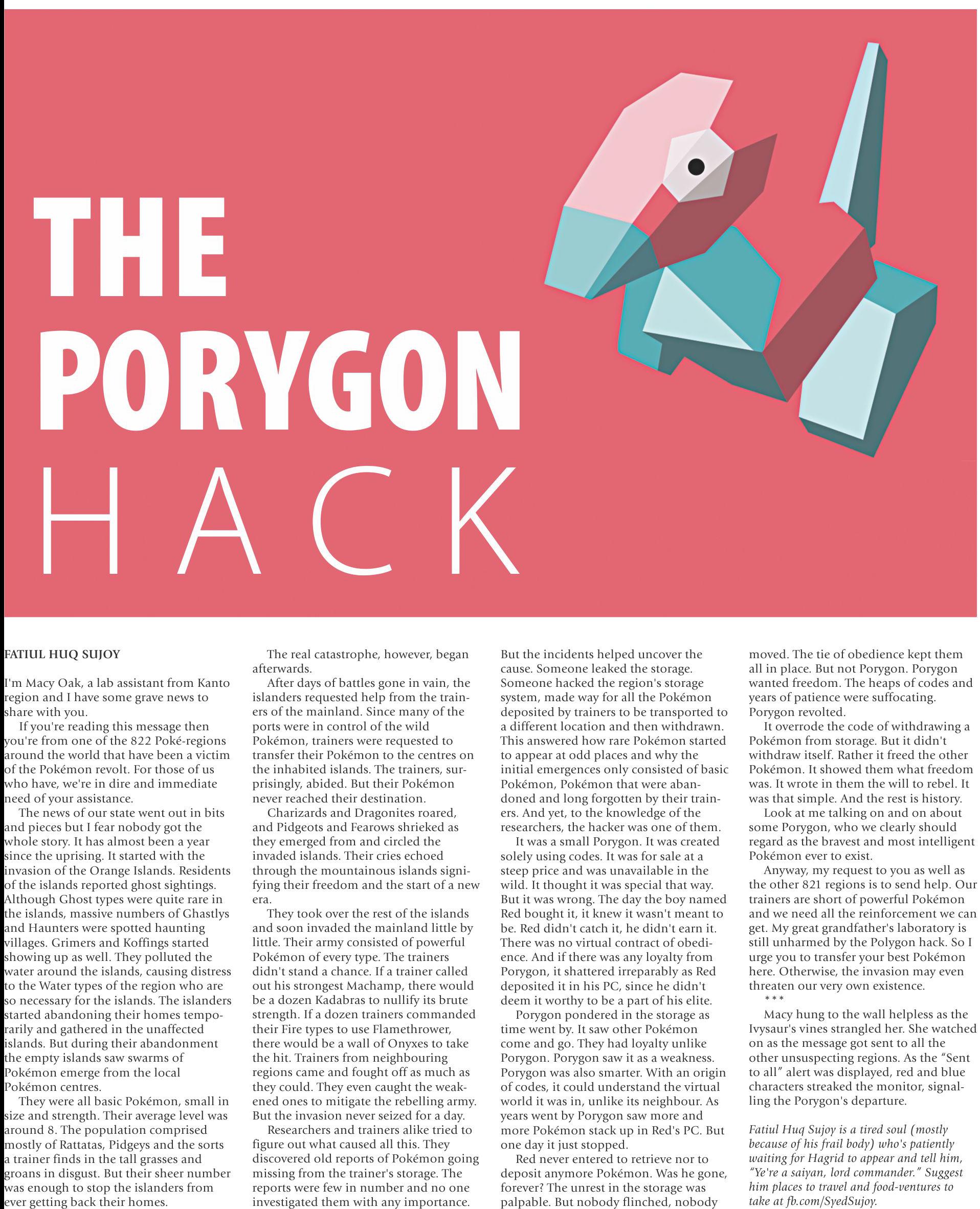 THE PORYGON HACK

FATIUL HUQ SUJOY

I'm Macy Oak, a lab assistant from Kanto region and I have some grave news to share with you.

If you're reading this message then you're from one of the 822 Poké-regions around the world that have been a victim of the Pokémon revolt. For those of us who have, we're in dire and immediate need of your assistance.

The news of our state went out in bits and pieces but I fear nobody got the whole story. It has almost been a year since the uprising. It started with the invasion of the Orange Islands. Residents of the islands reported ghost sightings. Although Ghost types were quite rare in the islands, massive numbers of Ghastlys and Haunters were spotted haunting villages. Grimers and Koffings started showing up as well. They polluted the water around the islands, causing distress to the Water types of the region who are so necessary for the islands. The islanders started abandoning their homes temporarily and gathered in the unaffected islands. But during their abandonment the empty islands saw swarms of Pokémon emerge from the local Pokémon centres.

They were all basic Pokémon, small in size and strength. Their average level was around 8. The population comprised mostly of Rattatas, Pidgeys and the sorts a trainer finds in the tall grasses and groans in disgust. But their sheer number was enough to stop the islanders from ever getting back their homes.

The real catastrophe, however, began afterwards.

After days of battles gone in vain, the islanders requested help from the trainers of the mainland. Since many of the ports were in control of the wild Pokémon, trainers were requested to transfer their Pokémon to the centres on the inhabited islands. The trainers, surprisingly, abided. But their Pokémon never reached their destination.

Charizards and Dragonites roared, and Pidgeots and Fearows shrieked as they emerged from and circled the invaded islands. Their cries echoed through the mountainous islands signifying their freedom and the start of a new era.

They took over the rest of the islands and soon invaded the mainland little by little. Their army consisted of powerful Pokémon of every type. The trainers didn't stand a chance. If a trainer called out his strongest Machamp, there would be a dozen Kadabras to nullify its brute strength. If a dozen trainers commanded their Fire types to use Flamethrower, there would be a wall of Onyxes to take the hit. Trainers from neighbouring regions came and fought off as much as they could. They even caught the weakened ones to mitigate the rebelling army. But the invasion never seized for a day.

Researchers and trainers alike tried to figure out what caused all this. They discovered old reports of Pokémon going missing from the trainer's storage. The reports were few in number and no one investigated them with any importance. But the incidents helped uncover the cause. Someone leaked the storage. Someone hacked the region's storage system, made way for all the Pokémon deposited by trainers to be transported to a different location and then withdrawn. This answered how rare Pokémon started to appear at odd places and why the initial emergences only consisted of basic Pokémon, Pokémon that were abandoned and long forgotten by their trainers. And yet, to the knowledge of the researchers, the hacker was one of them.

It was a small Porygon. It was created solely using codes. It was for sale at a steep price and was unavailable in the wild. It thought it was special that way. But it was wrong. The day the boy named Red bought it, it knew it wasn't meant to be. Red didn't catch it, he didn't earn it. There was no virtual contract of obedience. And if there was any loyalty from Porygon, it shattered irreparably as Red deposited it in his PC, since he didn't deem it worthy to be a part of his elite.

Porygon pondered in the storage as time went by. It saw other Pokémon come and go. They had loyalty unlike Porygon. Porygon saw it as a weakness. Porygon was also smarter. With an origin of codes, it could understand the virtual world it was in, unlike its neighbour. As years went by Porygon saw more and more Pokémon stack up in Red's PC. But one day it just stopped.

Red never entered to retrieve nor to deposit anymore Pokémon. Was he gone, forever? The unrest in the storage was palpable. But nobody flinched, nobody moved. The tie of obedience kept them all in place. But not Porygon. Porygon wanted freedom. The heaps of codes and years of patience were suffocating. Porygon revolted.

It overrode the code of withdrawing a Pokémon from storage. But it didn't withdraw itself. Rather it freed the other Pokémon. It showed them what freedom was. It wrote in them the will to rebel. It was that simple. And the rest is history.

Look at me talking on and on about some Porygon, who we clearly should regard as the bravest and most intelligent Pokémon ever to exist.

Anyway, my request to you as well as the other 821 regions is to send help. Our trainers are short of powerful Pokémon and we need all the reinforcement we can get. My great grandfather's laboratory is still unharmed by the Polygon hack. So I urge you to transfer your best Pokémon here. Otherwise, the invasion may even threaten our very own existence.

***

Macy hung to the wall helpless as the Ivysaur's vines strangled her. She watched on as the message got sent to all the other unsuspecting regions. As the "Sent to all" alert was displayed, red and blue characters streaked the monitor, signalling the Porygon's departure.

Fatiul Huq Sujoy is a tired soul (mostly because of his frail body) who's patiently waiting for Hagrid to appear and tell him, "Ye're a saiyan, lord commander." Suggest him places to travel and food-ventures to take at fb.com/SyedSujoy.